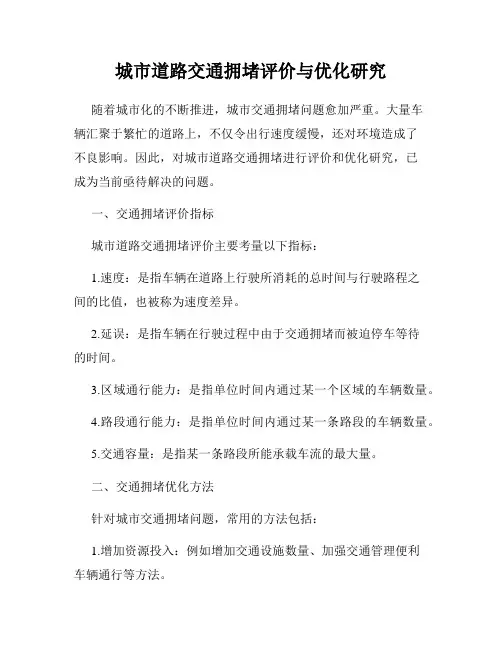 城市道路交通拥堵评价与优化研究

随着城市化的不断推进，城市交通拥堵问题愈加严重。大量车辆汇聚于繁忙的道路上，不仅令出行速度缓慢，还对环境造成了不良影响。因此，对城市道路交通拥堵进行评价和优化研究，已成为当前亟待解决的问题。

一、交通拥堵评价指标

城市道路交通拥堵评价主要考量以下指标：

1.速度：是指车辆在道路上行驶所消耗的总时间与行驶路程之间的比值，也被称为速度差异。

2.延误：是指车辆在行驶过程中由于交通拥堵而被迫停车等待的时间。

3.区域通行能力：是指单位时间内通过某一个区域的车辆数量。

4.路段通行能力：是指单位时间内通过某一条路段的车辆数量。

5.交通容量：是指某一条路段所能承载车流的最大量。

二、交通拥堵优化方法

针对城市交通拥堵问题，常用的方法包括：

1.增加资源投入：例如增加交通设施数量、加强交通管理便利车辆通行等方法。